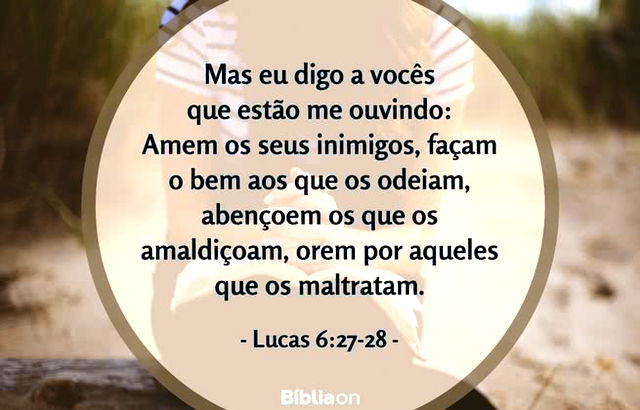 Mas eu digo a vocês que estão me ouvindo: Amem os seus inimigos, façam o bem aos que os odeiam, abençoem os que os amaldiçoam, orem por aqueles que os maltratam.

- Lucas 6:27-28 -

Bíbliaon